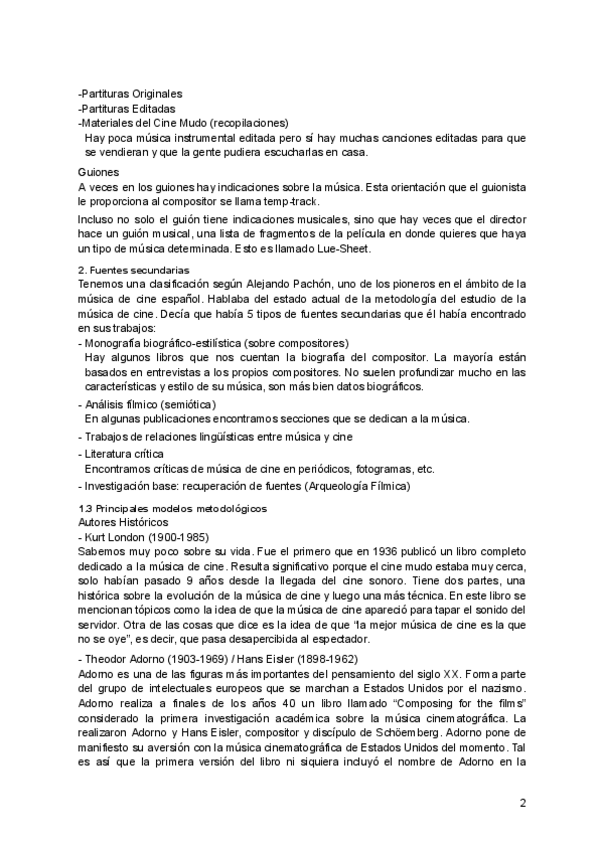 -Partituras Originales
-Partituras Editadas
-Materiales del Cine Mudo (recopilaciones)
Hay poca música instrumental editada pero sí hay muchas canciones editadas para que se vendieran y que la gente pudiera escucharlas en casa.

Guiones
A veces en los guiones hay indicaciones sobre la música. Esta orientación que el guionista le proporciona al compositor se llama temp-track.

Incluso no solo el guión tiene indicaciones musicales, sino que hay veces que el director hace un guión musical, una lista de fragmentos de la película en donde quieres que haya un tipo de música determinada. Esto es llamado Lue-Sheet.

2. Fuentes secundarias
Tenemos una clasificación según Alejando Pachón, uno de los pioneros en el ámbito de la música de cine español. Hablaba del estado actual de la metodología del estudio de la música de cine. Decía que había 5 tipos de fuentes secundarias que él había encontrado en sus trabajos:
- Monografía biográfico-estilística (sobre compositores)
Hay algunos libros que nos cuentan la biografía del compositor. La mayoría están basados en entrevistas a los propios compositores. No suelen profundizar mucho en las características y estilo de su música, son más bien datos biográficos.
- Análisis fílmico (semiótica)
En algunas publicaciones encontramos secciones que se dedican a la música.
- Trabajos de relaciones lingüísticas entre música y cine
- Literatura crítica
Encontramos críticas de música de cine en periódicos, fotogramas, etc.
- Investigación base: recuperación de fuentes (Arqueología Fílmica)

1.3 Principales modelos metodológicos
Autores Históricos
- Kurt London (1900-1985)
Sabemos muy poco sobre su vida. Fue el primero que en 1936 publicó un libro completo dedicado a la música de cine. Resulta significativo porque el cine mudo estaba muy cerca, solo habían pasado 9 años desde la llegada del cine sonoro. Tiene dos partes, una histórica sobre la evolución de la música de cine y luego una más técnica. En este libro se mencionan tópicos como la idea de que la música de cine apareció para tapar el sonido del servidor. Otra de las cosas que dice es la idea de que "la mejor música de cine es la que no se oye", es decir, que pasa desapercibida al espectador.

- Theodor Adorno (1903-1969) / Hans Eisler (1898-1962)
Adorno es una de las figuras más importantes del pensamiento del siglo XX. Forma parte del grupo de intelectuales europeos que se marchan a Estados Unidos por el nazismo. Adorno realiza a finales de los años 40 un libro llamado "Composing for the films" considerado la primera investigación académica sobre la música cinematográfica. La realizaron Adorno y Hans Eisler, compositor y discípulo de Schöemberg. Adorno pone de manifiesto su aversión con la música cinematográfica de Estados Unidos del momento. Tal es así que la primera versión del libro ni siquiera incluyó el nombre de Adorno en la

2